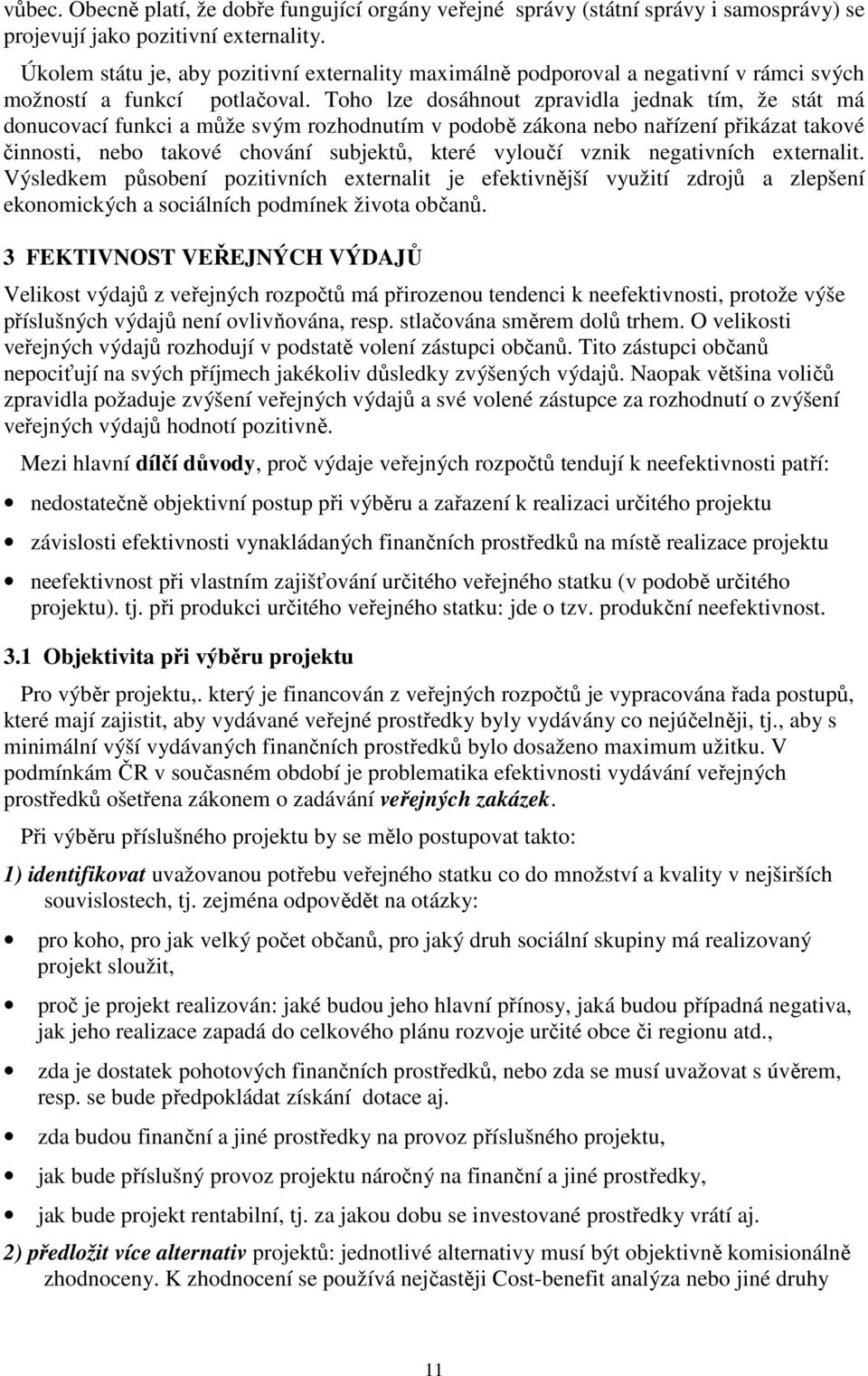 vůbec. Obecně platí, že dobře fungující orgány veřejné správy (státní správy i samosprávy) se projevují jako pozitivní externality.

Úkolem státu je, aby pozitivní externality maximálně podporoval a negativní v rámci svých možností a funkcí potlačoval. Toho lze dosáhnout zpravidla jednak tím, že stát má donucovací funkci a může svým rozhodnutím v podobě zákona nebo nařízení přikázat takové činnosti, nebo takové chování subjektů, které vyloučí vznik negativních externalit. Výsledkem působení pozitivních externalit je efektivnější využití zdrojů a zlepšení ekonomických a sociálních podmínek života občanů.

3 FEKTIVNOST VEŘEJNÝCH VÝDAJŮ

Velikost výdajů z veřejných rozpočtů má přirozenou tendenci k neefektivnosti, protože výše příslušných výdajů není ovlivňována, resp. stlačována směrem dolů trhem. O velikosti veřejných výdajů rozhodují v podstatě volení zástupci občanů. Tito zástupci občanů nepociťují na svých příjmech jakékoliv důsledky zvýšených výdajů. Naopak většina voličů zpravidla požaduje zvýšení veřejných výdajů a své volené zástupce za rozhodnutí o zvýšení veřejných výdajů hodnotí pozitivně.

Mezi hlavní dílčí důvody, proč výdaje veřejných rozpočtů tendují k neefektivnosti patří:

• nedostatečně objektivní postup při výběru a zařazení k realizaci určitého projektu
• závislosti efektivnosti vynakládaných finančních prostředků na místě realizace projektu
• neefektivnost při vlastním zajišťování určitého veřejného statku (v podobě určitého projektu). tj. při produkci určitého veřejného statku: jde o tzv. produkční neefektivnost.

3.1 Objektivita při výběru projektu

Pro výběr projektu,. který je financován z veřejných rozpočtů je vypracována řada postupů, které mají zajistit, aby vydávané veřejné prostředky byly vydávány co nejúčelněji, tj., aby s minimální výší vydávaných finančních prostředků bylo dosaženo maximum užitku. V podmínkám ČR v současném období je problematika efektivnosti vydávání veřejných prostředků ošetřena zákonem o zadávání veřejných zakázek.

Při výběru příslušného projektu by se mělo postupovat takto:

1) identifikovat uvažovanou potřebu veřejného statku co do množství a kvality v nejširších souvislostech, tj. zejména odpovědět na otázky:

• pro koho, pro jak velký počet občanů, pro jaký druh sociální skupiny má realizovaný projekt sloužit,
• proč je projekt realizován: jaké budou jeho hlavní přínosy, jaká budou případná negativa, jak jeho realizace zapadá do celkového plánu rozvoje určité obce či regionu atd.,
• zda je dostatek pohotových finančních prostředků, nebo zda se musí uvažovat s úvěrem, resp. se bude předpokládat získání dotace aj.
• zda budou finanční a jiné prostředky na provoz příslušného projektu,
• jak bude příslušný provoz projektu náročný na finanční a jiné prostředky,
• jak bude projekt rentabilní, tj. za jakou dobu se investované prostředky vrátí aj.

2) předložit více alternativ projektů: jednotlivé alternativy musí být objektivně komisionálně zhodnoceny. K zhodnocení se používá nejčastěji Cost-benefit analýza nebo jiné druhy

11